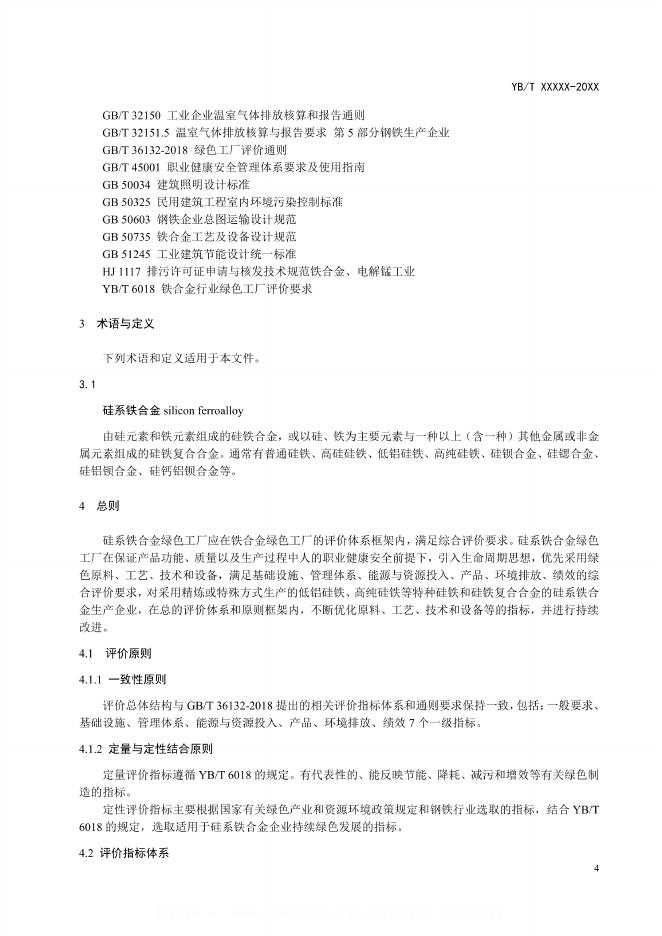 YB/T XXXXX-20XX

GB/T 32150 工业企业温室气体排放核算和报告通则
GB/T 32151.5 温室气体排放核算与报告要求 第 5 部分钢铁生产企业
GB/T 36132-2018 绿色工厂评价通则
GB/T 45001 职业健康安全管理体系要求及使用指南
GB 50034 建筑照明设计标准
GB 50325 民用建筑工程室内环境污染控制标准
GB 50603 钢铁企业总图运输设计规范
GB 50735 铁合金工艺及设备设计规范
GB 51245 工业建筑节能设计统一标准
HJ 1117 排污许可证申请与核发技术规范铁合金、电解锰工业
YB/T 6018 铁合金行业绿色工厂评价要求

3 术语与定义

下列术语和定义适用于本文件。

3.1

硅系铁合金 silicon ferroalloy

由硅元素和铁元素组成的硅铁合金，或以硅、铁为主要元素与一种以上（含一种）其他金属或非金属元素组成的硅铁复合合金。通常有普通硅铁、高硅硅铁、低铝硅铁、高纯硅铁、硅钡合金、硅锶合金、硅铝钡合金、硅钙铝钡合金等。

4 总则

硅系铁合金绿色工厂应在铁合金绿色工厂的评价体系框架内，满足综合评价要求。硅系铁合金绿色工厂在保证产品功能、质量以及生产过程中人的职业健康安全前提下，引入生命周期思想，优先采用绿色原料、工艺、技术和设备，满足基础设施、管理体系、能源与资源投入、产品、环境排放、绩效的综合评价要求，对采用精炼或特殊方式生产的低铝硅铁、高纯硅铁等特种硅铁和硅铁复合合金的硅系铁合金生产企业，在总的评价体系和原则框架内，不断优化原料、工艺、技术和设备等的指标，并进行持续改进。

4.1 评价原则

4.1.1 一致性原则

评价总体结构与 GB/T 36132-2018 提出的相关评价指标体系和通则要求保持一致，包括：一般要求、基础设施、管理体系、能源与资源投入、产品、环境排放、绩效 7 个一级指标。

4.1.2 定量与定性结合原则

定量评价指标遵循 YB/T 6018 的规定。有代表性的、能反映节能、降耗、减污和增效等有关绿色制造的指标。

定性评价指标主要根据国家有关绿色产业和资源环境政策规定和钢铁行业选取的指标，结合 YB/T 6018 的规定，选取适用于硅系铁合金企业持续绿色发展的指标。

4.2 评价指标体系

4